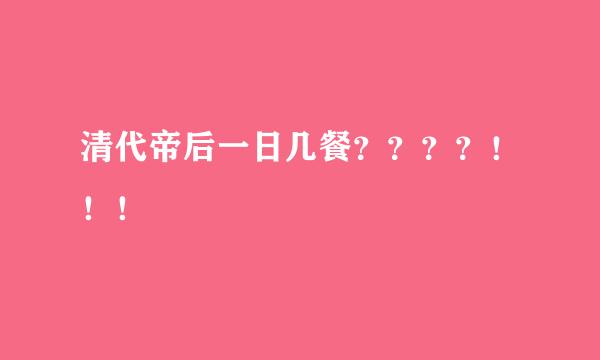 清代帝后一日几餐？？？？！！！